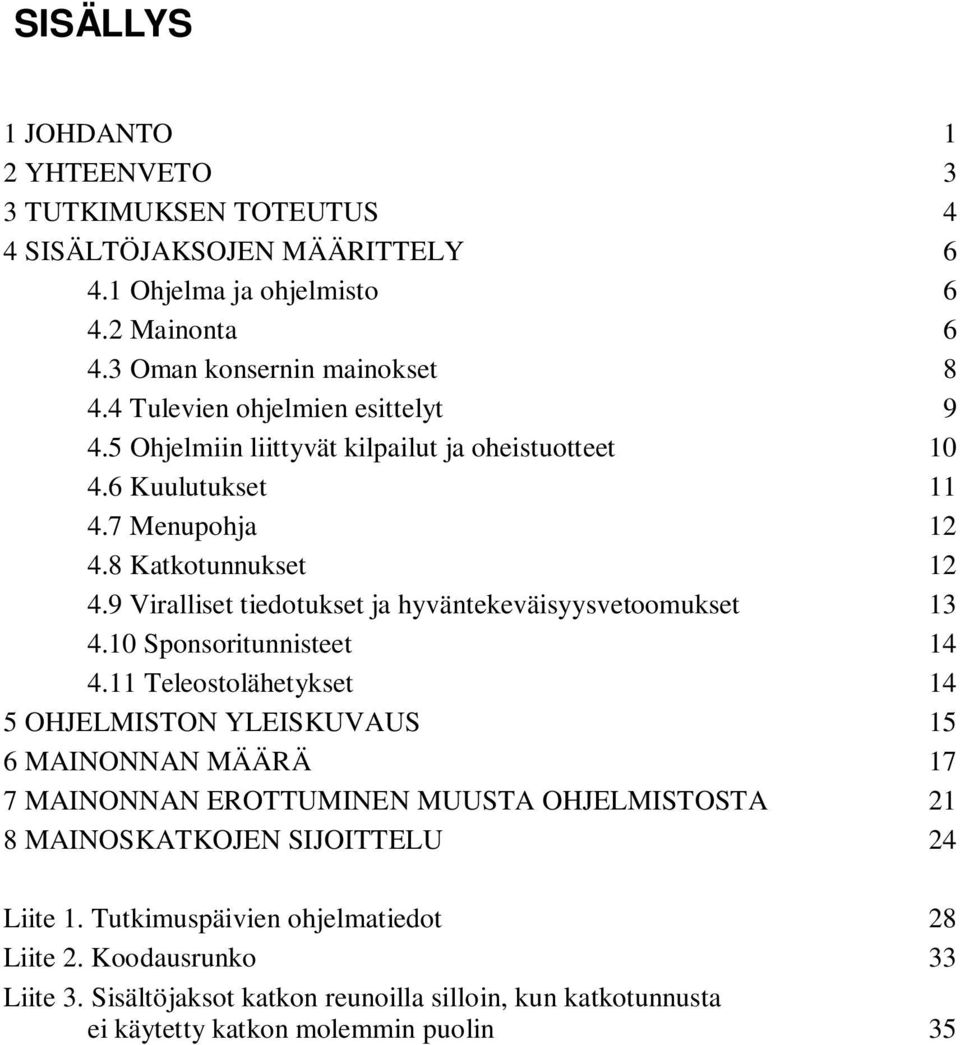 SISÄLLYS

1 JOHDANTO 1
2 YHTEENVETO 3
3 TUTKIMUKSEN TOTEUTUS 4
4 SISÄLTÖJAKSOJEN MÄÄRITTELY 6
4.1 Ohjelma ja ohjelmisto 6
4.2 Mainonta 6
4.3 Oman konsernin mainokset 8
4.4 Tulevien ohjelmien esittelyt 9
4.5 Ohjelmiin liittyvät kilpailut ja oheistuotteet 10
4.6 Kuulutukset 11
4.7 Menupohja 12
4.8 Katkotunnukset 12
4.9 Viralliset tiedotukset ja hyväntekeväisyysvetoomukset 13
4.10 Sponsoritunnisteet 14
4.11 Teleostolähetykset 14
5 OHJELMISTON YLEISKUVAUS 15
6 MAINONNAN MÄÄRÄ 17
7 MAINONNAN EROTTUMINEN MUUSTA OHJELMISTOSTA 21
8 MAINOSKATKOJEN SIJOITTELU 24

Liite 1. Tutkimuspäivien ohjelmatiedot 28
Liite 2. Koodausrunko 33
Liite 3. Sisältöjaksot katkon reunoilla silloin, kun katkotunnusta ei käytetty katkon molemmin puolin 35